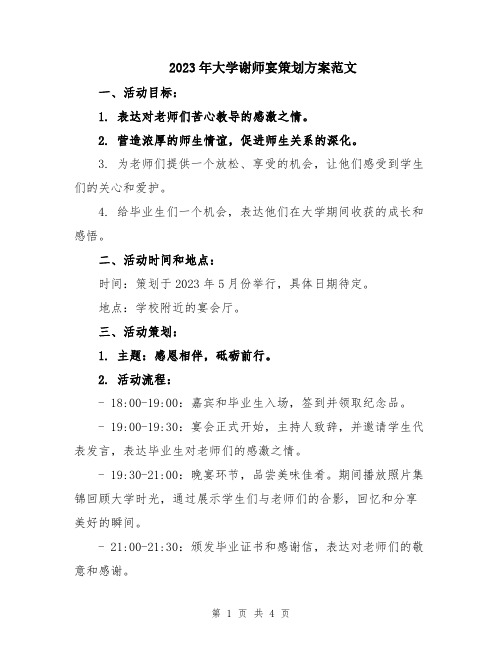 2023年大学谢师宴策划方案范文

一、活动目标：

1. 表达对老师们苦心教导的感激之情。

2. 营造浓厚的师生情谊，促进师生关系的深化。

3. 为老师们提供一个放松、享受的机会，让他们感受到学生们的关心和爱护。

4. 给毕业生们一个机会，表达他们在大学期间收获的成长和感悟。

二、活动时间和地点：

时间：策划于2023年5月份举行，具体日期待定。

地点：学校附近的宴会厅。

三、活动策划：

1. 主题：感恩相伴，砥砺前行。

2. 活动流程：

- 18:00-19:00：嘉宾和毕业生入场，签到并领取纪念品。

- 19:00-19:30：宴会正式开始，主持人致辞，并邀请学生代表发言，表达毕业生对老师们的感激之情。

- 19:30-21:00：晚宴环节，品尝美味佳肴。期间播放照片集锦回顾大学时光，通过展示学生们与老师们的合影，回忆和分享美好的瞬间。

- 21:00-21:30：颁发毕业证书和感谢信，表达对老师们的敬意和感谢。

第 1 页 共 4 页